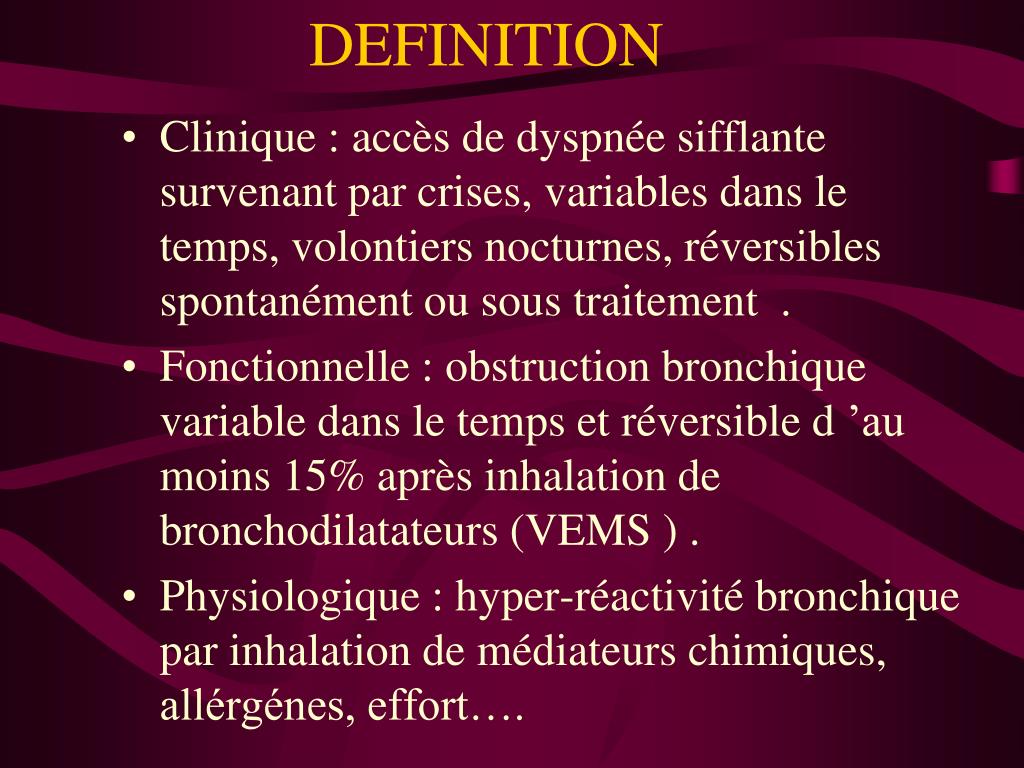 DEFINITION

• Clinique : accès de dyspnée sifflante survenant par crises, variables dans le temps, volontiers nocturnes, réversibles spontanément ou sous traitement .

• Fonctionnelle : obstruction bronchique variable dans le temps et réversible d ’au moins 15% après inhalation de bronchodilatateurs (VEMS ) .

• Physiologique : hyper-réactivité bronchique par inhalation de médiateurs chimiques, allérgénes, effort….